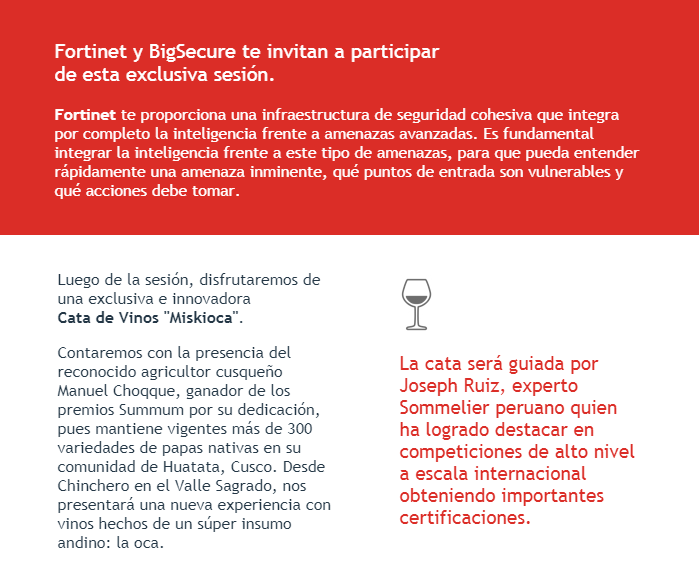 Fortinet y BigSecure te invitan a participar de esta exclusiva sesión.

Fortinet te proporciona una infraestructura de seguridad cohesiva que integra por completo la inteligencia frente a amenazas avanzadas. Es fundamental integrar la inteligencia frente a este tipo de amenazas, para que pueda entender rápidamente una amenaza inminente, qué puntos de entrada son vulnerables y qué acciones debe tomar.

Luego de la sesión, disfrutaremos de una exclusiva e innovadora Cata de Vinos "Miskioca".

Contaremos con la presencia del reconocido agricultor cusqueño Manuel Choqque, ganador de los premios Summum por su dedicación, pues mantiene vigentes más de 300 variedades de papas nativas en su comunidad de Huatata, Cusco. Desde Chinchero en el Valle Sagrado, nos presentará una nueva experiencia con vinos hechos de un súper insumo andino: la oca.

La cata será guiada por Joseph Ruiz, experto Sommelier peruano quien ha logrado destacar en competiciones de alto nivel a escala internacional obteniendo importantes certificaciones.